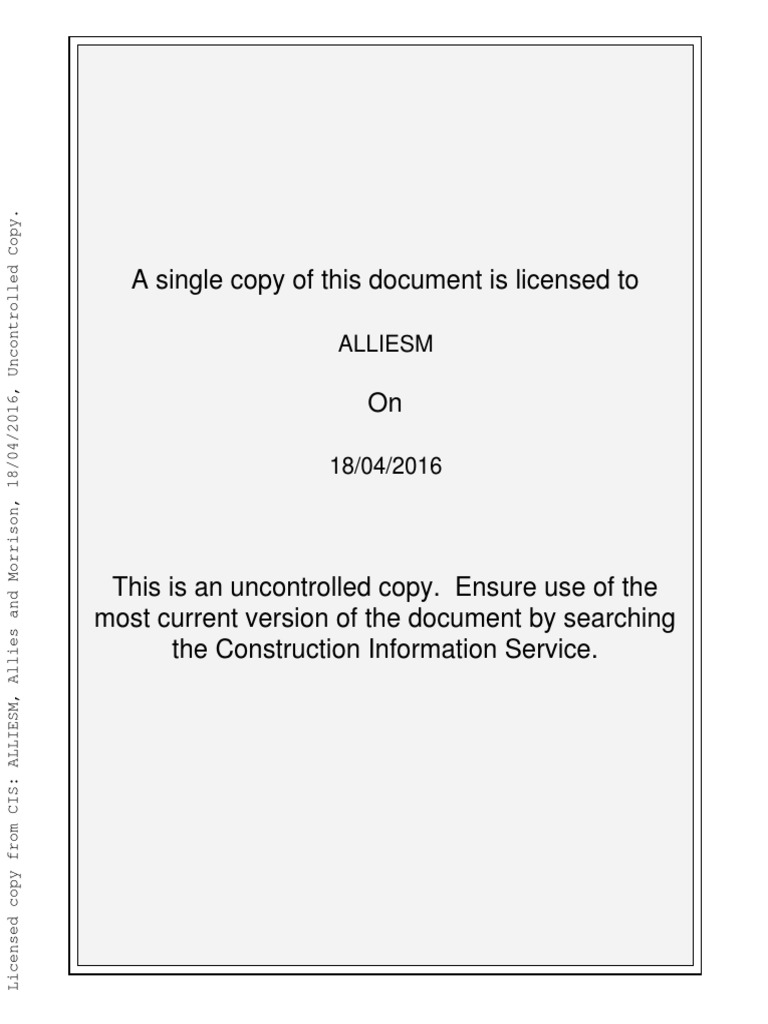 Licensed copy from CIS: ALLIESM, Allies and Morrison, 18/04/2016, Uncontrolled Copy.

A single copy of this document is licensed to

ALLIESM

On

18/04/2016

This is an uncontrolled copy. Ensure use of the most current version of the document by searching the Construction Information Service.